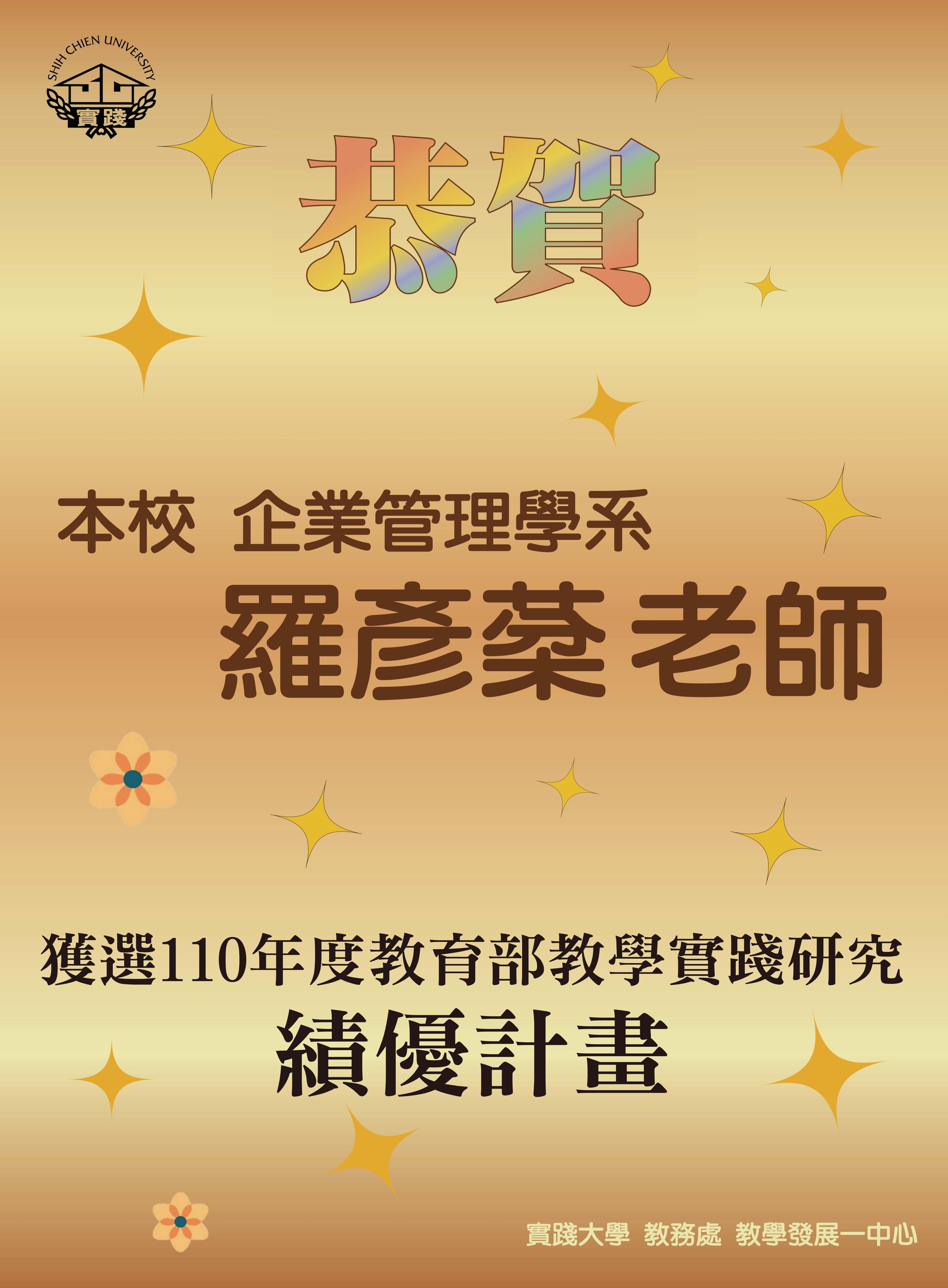 SHIH CHIEN UNIVERSITY
實踐

恭賀

本校 企業管理學系
羅彥棻 老師

獲選110年度教育部教學實踐研究
績優計畫

實踐大學 教務處 教學發展一中心